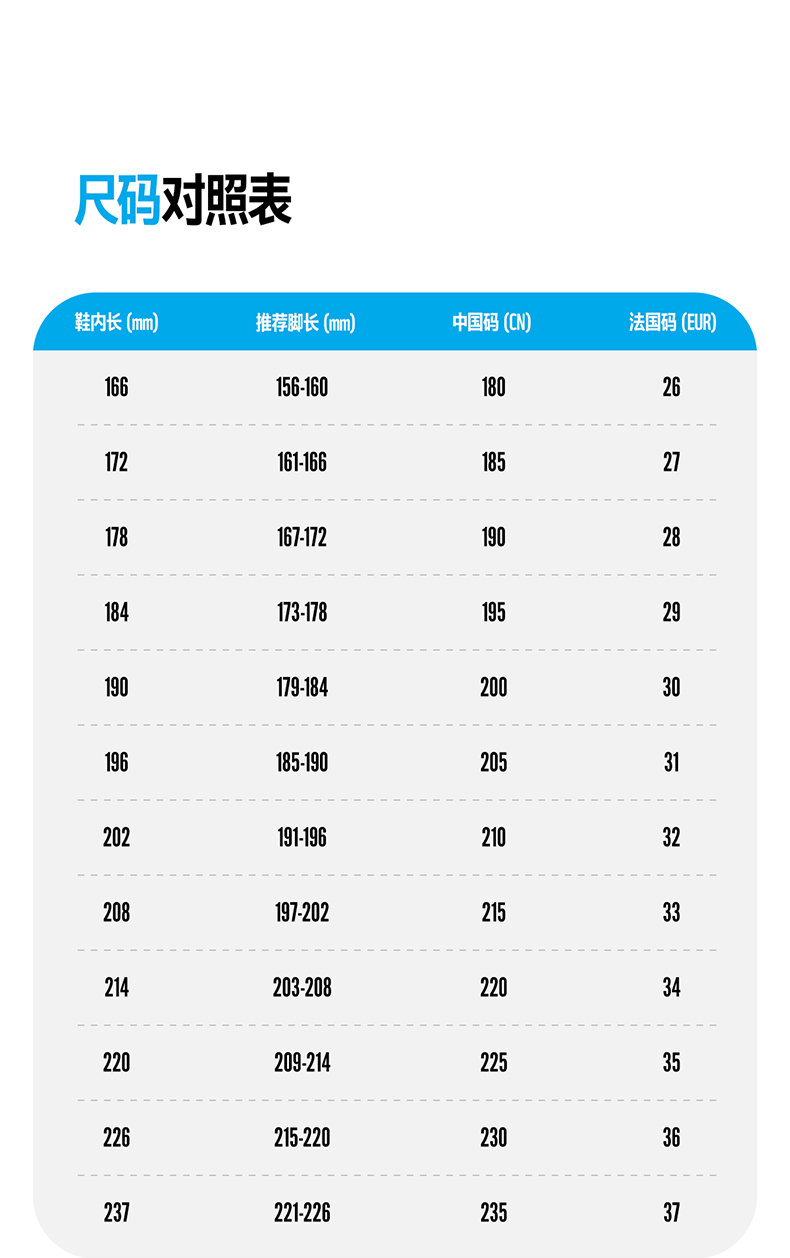 尺码对照表

| 鞋内长 (mm) | 推荐脚长 (mm) | 中国码 (CN) | 法国码 (EUR) |
|---|---|---|---|
| 166 | 156-160 | 180 | 26 |
| 172 | 161-166 | 185 | 27 |
| 178 | 167-172 | 190 | 28 |
| 184 | 173-178 | 195 | 29 |
| 190 | 179-184 | 200 | 30 |
| 196 | 185-190 | 205 | 31 |
| 202 | 191-196 | 210 | 32 |
| 208 | 197-202 | 215 | 33 |
| 214 | 203-208 | 220 | 34 |
| 220 | 209-214 | 225 | 35 |
| 226 | 215-220 | 230 | 36 |
| 237 | 221-226 | 235 | 37 |